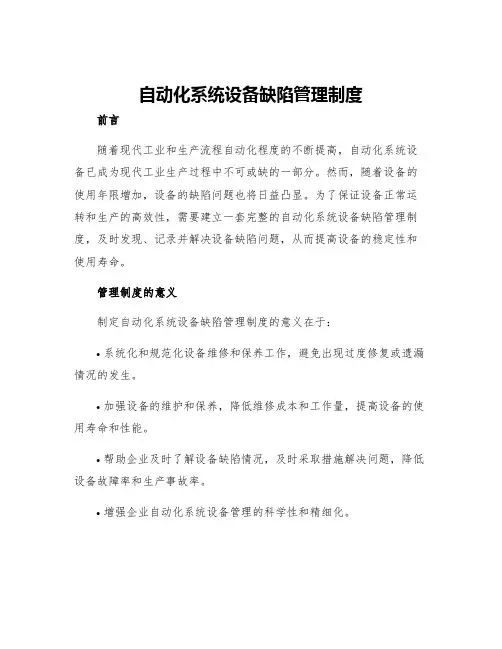 自动化系统设备缺陷管理制度

前言

随着现代工业和生产流程自动化程度的不断提高，自动化系统设备已成为现代工业生产过程中不可或缺的一部分。然而，随着设备的使用年限增加，设备的缺陷问题也将日益凸显。为了保证设备正常运转和生产的高效性，需要建立一套完整的自动化系统设备缺陷管理制度，及时发现、记录并解决设备缺陷问题，从而提高设备的稳定性和使用寿命。

管理制度的意义

制定自动化系统设备缺陷管理制度的意义在于：

• 系统化和规范化设备维修和保养工作，避免出现过度修复或遗漏情况的发生。

• 加强设备的维护和保养，降低维修成本和工作量，提高设备的使用寿命和性能。

• 帮助企业及时了解设备缺陷情况，及时采取措施解决问题，降低设备故障率和生产事故率。

• 增强企业自动化系统设备管理的科学性和精细化。